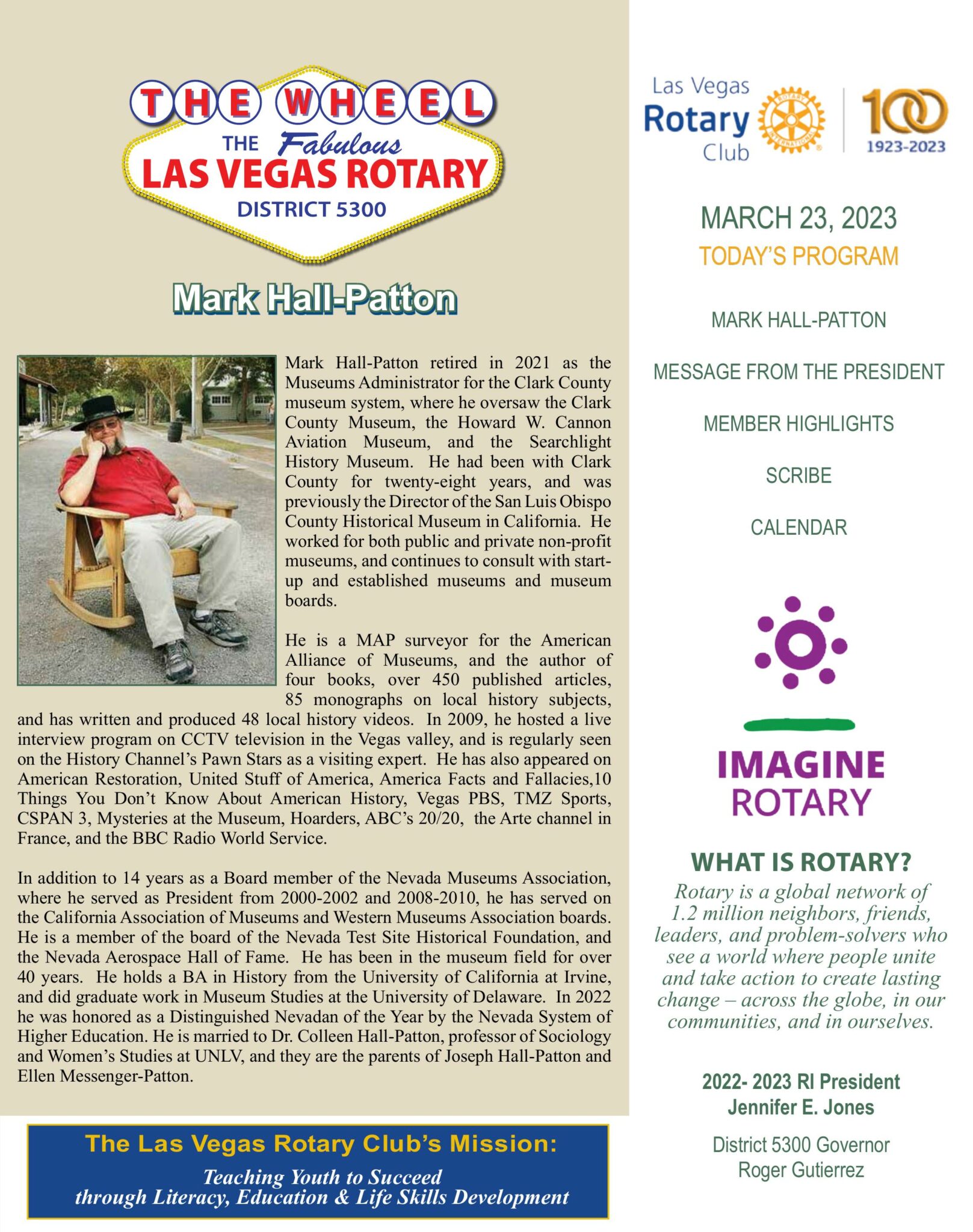 THE WHEEL
THE Fabulous
LAS VEGAS ROTARY
DISTRICT 5300

Mark Hall-Patton

Mark Hall-Patton retired in 2021 as the Museums Administrator for the Clark County museum system, where he oversaw the Clark County Museum, the Howard W. Cannon Aviation Museum, and the Searchlight History Museum. He had been with Clark County for twenty-eight years, and was previously the Director of the San Luis Obispo County Historical Museum in California. He worked for both public and private non-profit museums, and continues to consult with start-up and established museums and museum boards.

He is a MAP surveyor for the American Alliance of Museums, and the author of four books, over 450 published articles, 85 monographs on local history subjects, and has written and produced 48 local history videos. In 2009, he hosted a live interview program on CCTV television in the Vegas valley, and is regularly seen on the History Channel's Pawn Stars as a visiting expert. He has also appeared on American Restoration, United Stuff of America, America Facts and Fallacies,10 Things You Don't Know About American History, Vegas PBS, TMZ Sports, CSPAN 3, Mysteries at the Museum, Hoarders, ABC's 20/20, the Arte channel in France, and the BBC Radio World Service.

In addition to 14 years as a Board member of the Nevada Museums Association, where he served as President from 2000-2002 and 2008-2010, he has served on the California Association of Museums and Western Museums Association boards. He is a member of the board of the Nevada Test Site Historical Foundation, and the Nevada Aerospace Hall of Fame. He has been in the museum field for over 40 years. He holds a BA in History from the University of California at Irvine, and did graduate work in Museum Studies at the University of Delaware. In 2022 he was honored as a Distinguished Nevadan of the Year by the Nevada System of Higher Education. He is married to Dr. Colleen Hall-Patton, professor of Sociology and Women's Studies at UNLV, and they are the parents of Joseph Hall-Patton and Ellen Messenger-Patton.

The Las Vegas Rotary Club's Mission:
Teaching Youth to Succeed through Literacy, Education & Life Skills Development

Las Vegas Rotary Club
ROTARY INTERNATIONAL
100
1923-2023

MARCH 23, 2023
TODAY'S PROGRAM

MARK HALL-PATTON

MESSAGE FROM THE PRESIDENT

MEMBER HIGHLIGHTS

SCRIBE

CALENDAR

IMAGINE ROTARY

WHAT IS ROTARY?
Rotary is a global network of 1.2 million neighbors, friends, leaders, and problem-solvers who see a world where people unite and take action to create lasting change – across the globe, in our communities, and in ourselves.

2022- 2023 RI President
Jennifer E. Jones

District 5300 Governor
Roger Gutierrez